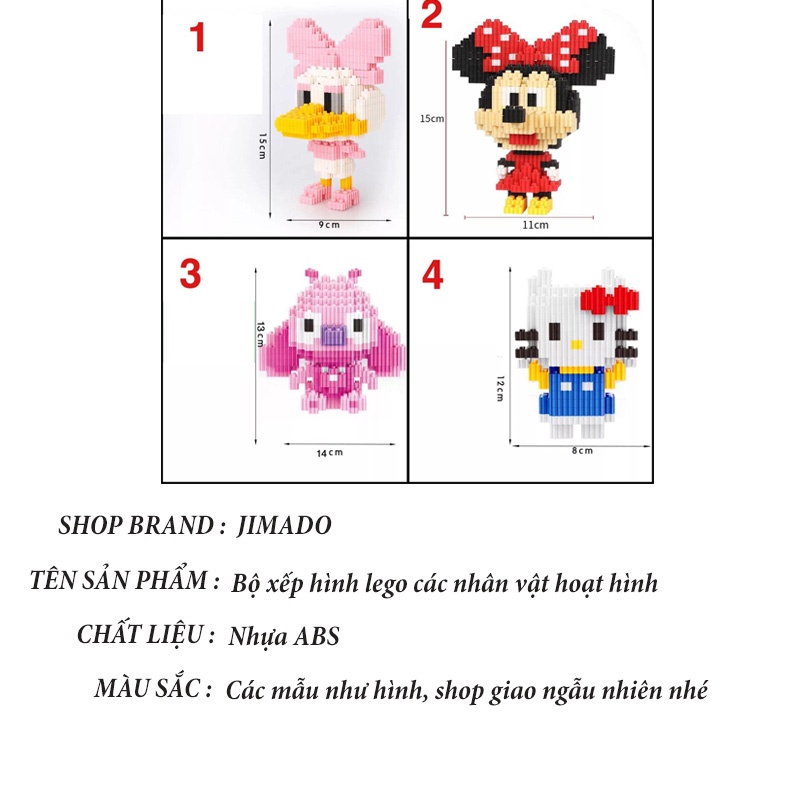 1

15cm

9cm

2

15cm

11cm

3

13cm

14cm

4

12cm

8cm

SHOP BRAND : JIMADO

TÊN SẢN PHẨM : Bộ xếp hình lego các nhân vật hoạt hình

CHẤT LIỆU : Nhựa ABS

MÀU SẮC : Các mẫu như hình, shop giao ngẫu nhiên nhé